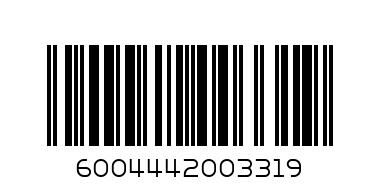 6004442003319